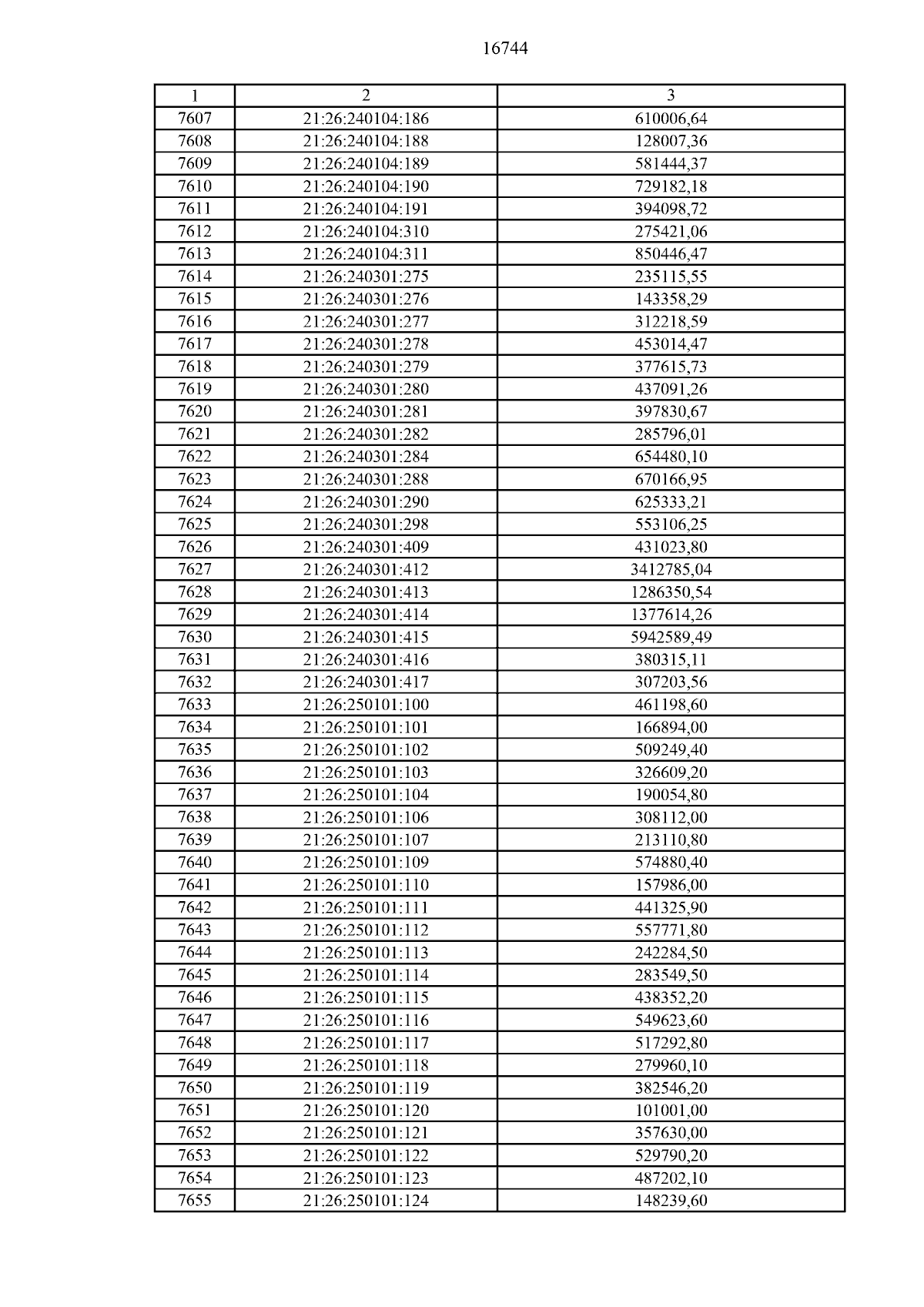 16744

| 1 | 2 | 3 |
|---|---|---|
| 7607 | 21:26:240104:186 | 610006,64 |
| 7608 | 21:26:240104:188 | 128007,36 |
| 7609 | 21:26:240104:189 | 581444,37 |
| 7610 | 21:26:240104:190 | 729182,18 |
| 7611 | 21:26:240104:191 | 394098,72 |
| 7612 | 21:26:240104:310 | 275421,06 |
| 7613 | 21:26:240104:311 | 850446,47 |
| 7614 | 21:26:240301:275 | 235115,55 |
| 7615 | 21:26:240301:276 | 143358,29 |
| 7616 | 21:26:240301:277 | 312218,59 |
| 7617 | 21:26:240301:278 | 453014,47 |
| 7618 | 21:26:240301:279 | 377615,73 |
| 7619 | 21:26:240301:280 | 437091,26 |
| 7620 | 21:26:240301:281 | 397830,67 |
| 7621 | 21:26:240301:282 | 285796,01 |
| 7622 | 21:26:240301:284 | 654480,10 |
| 7623 | 21:26:240301:288 | 670166,95 |
| 7624 | 21:26:240301:290 | 625333,21 |
| 7625 | 21:26:240301:298 | 553106,25 |
| 7626 | 21:26:240301:409 | 431023,80 |
| 7627 | 21:26:240301:412 | 3412785,04 |
| 7628 | 21:26:240301:413 | 1286350,54 |
| 7629 | 21:26:240301:414 | 1377614,26 |
| 7630 | 21:26:240301:415 | 5942589,49 |
| 7631 | 21:26:240301:416 | 380315,11 |
| 7632 | 21:26:240301:417 | 307203,56 |
| 7633 | 21:26:250101:100 | 461198,60 |
| 7634 | 21:26:250101:101 | 166894,00 |
| 7635 | 21:26:250101:102 | 509249,40 |
| 7636 | 21:26:250101:103 | 326609,20 |
| 7637 | 21:26:250101:104 | 190054,80 |
| 7638 | 21:26:250101:106 | 308112,00 |
| 7639 | 21:26:250101:107 | 213110,80 |
| 7640 | 21:26:250101:109 | 574880,40 |
| 7641 | 21:26:250101:110 | 157986,00 |
| 7642 | 21:26:250101:111 | 441325,90 |
| 7643 | 21:26:250101:112 | 557771,80 |
| 7644 | 21:26:250101:113 | 242284,50 |
| 7645 | 21:26:250101:114 | 283549,50 |
| 7646 | 21:26:250101:115 | 438352,20 |
| 7647 | 21:26:250101:116 | 549623,60 |
| 7648 | 21:26:250101:117 | 517292,80 |
| 7649 | 21:26:250101:118 | 279960,10 |
| 7650 | 21:26:250101:119 | 382546,20 |
| 7651 | 21:26:250101:120 | 101001,00 |
| 7652 | 21:26:250101:121 | 357630,00 |
| 7653 | 21:26:250101:122 | 529790,20 |
| 7654 | 21:26:250101:123 | 487202,10 |
| 7655 | 21:26:250101:124 | 148239,60 |